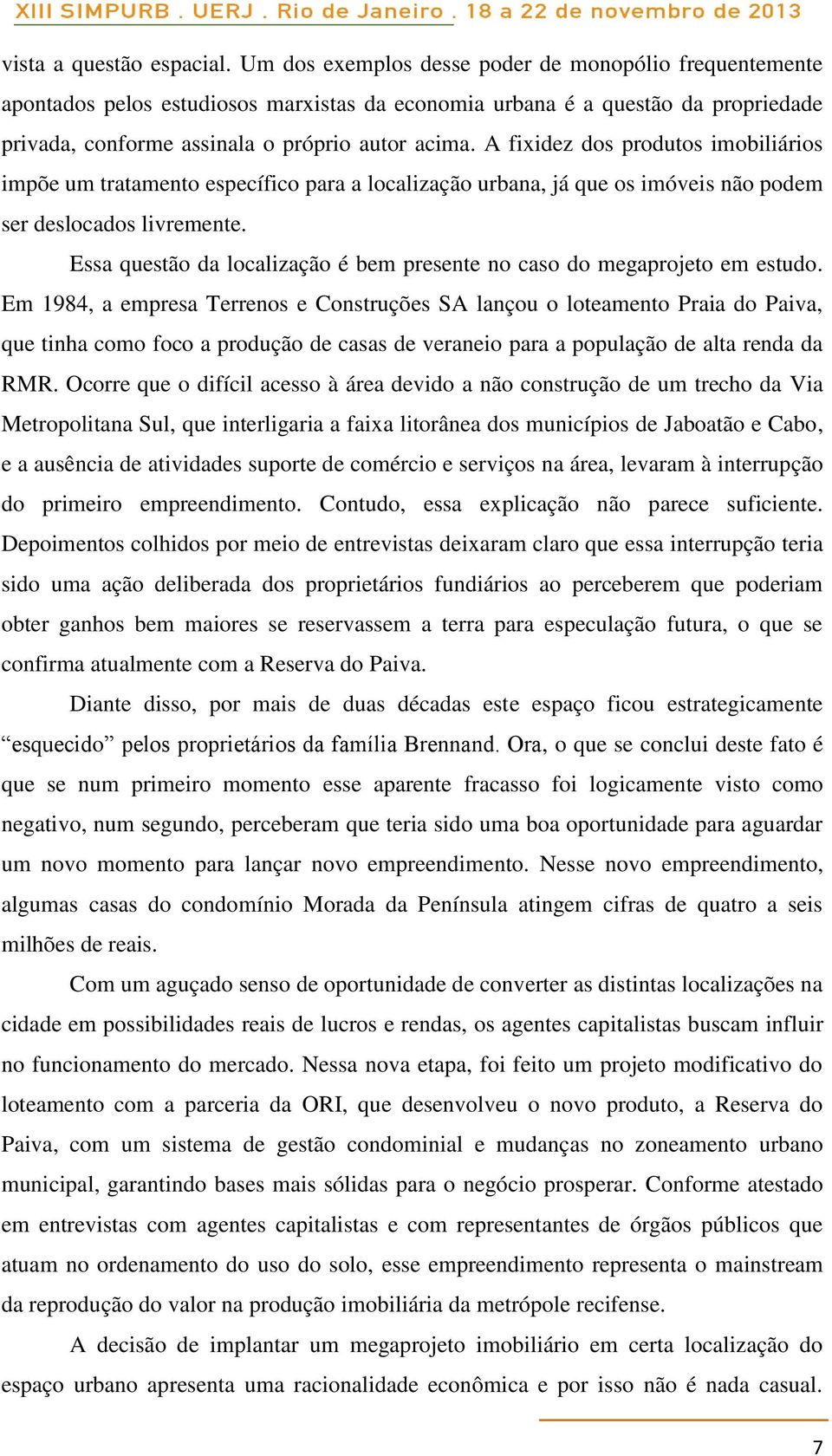 XIII SIMPURB . UERJ . Rio de Janeiro . 18 a 22 de novembro de 2013

vista a questão espacial. Um dos exemplos desse poder de monopólio frequentemente apontados pelos estudiosos marxistas da economia urbana é a questão da propriedade privada, conforme assinala o próprio autor acima. A fixidez dos produtos imobiliários impõe um tratamento específico para a localização urbana, já que os imóveis não podem ser deslocados livremente.

Essa questão da localização é bem presente no caso do megaprojeto em estudo. Em 1984, a empresa Terrenos e Construções SA lançou o loteamento Praia do Paiva, que tinha como foco a produção de casas de veraneio para a população de alta renda da RMR. Ocorre que o difícil acesso à área devido a não construção de um trecho da Via Metropolitana Sul, que interligaria a faixa litorânea dos municípios de Jaboatão e Cabo, e a ausência de atividades suporte de comércio e serviços na área, levaram à interrupção do primeiro empreendimento. Contudo, essa explicação não parece suficiente. Depoimentos colhidos por meio de entrevistas deixaram claro que essa interrupção teria sido uma ação deliberada dos proprietários fundiários ao perceberem que poderiam obter ganhos bem maiores se reservassem a terra para especulação futura, o que se confirma atualmente com a Reserva do Paiva.

Diante disso, por mais de duas décadas este espaço ficou estrategicamente “esquecido” pelos proprietários da família Brennand. Ora, o que se conclui deste fato é que se num primeiro momento esse aparente fracasso foi logicamente visto como negativo, num segundo, perceberam que teria sido uma boa oportunidade para aguardar um novo momento para lançar novo empreendimento. Nesse novo empreendimento, algumas casas do condomínio Morada da Península atingem cifras de quatro a seis milhões de reais.

Com um aguçado senso de oportunidade de converter as distintas localizações na cidade em possibilidades reais de lucros e rendas, os agentes capitalistas buscam influir no funcionamento do mercado. Nessa nova etapa, foi feito um projeto modificativo do loteamento com a parceria da ORI, que desenvolveu o novo produto, a Reserva do Paiva, com um sistema de gestão condominial e mudanças no zoneamento urbano municipal, garantindo bases mais sólidas para o negócio prosperar. Conforme atestado em entrevistas com agentes capitalistas e com representantes de órgãos públicos que atuam no ordenamento do uso do solo, esse empreendimento representa o mainstream da reprodução do valor na produção imobiliária da metrópole recifense.

A decisão de implantar um megaprojeto imobiliário em certa localização do espaço urbano apresenta uma racionalidade econômica e por isso não é nada casual.

7